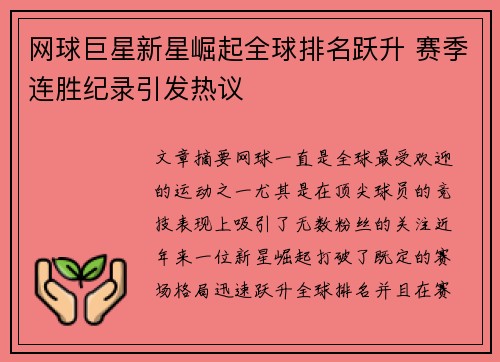 网球巨星新星崛起全球排名跃升 赛季连胜纪录引发热议

文章摘要网球一直是全球最受欢迎的运动之一尤其是在顶尖球员的竞技表现上吸引了无数粉丝的关注近年来一位新星崛起打破了既定的赛场格局迅速跃升全球排名并且在赛